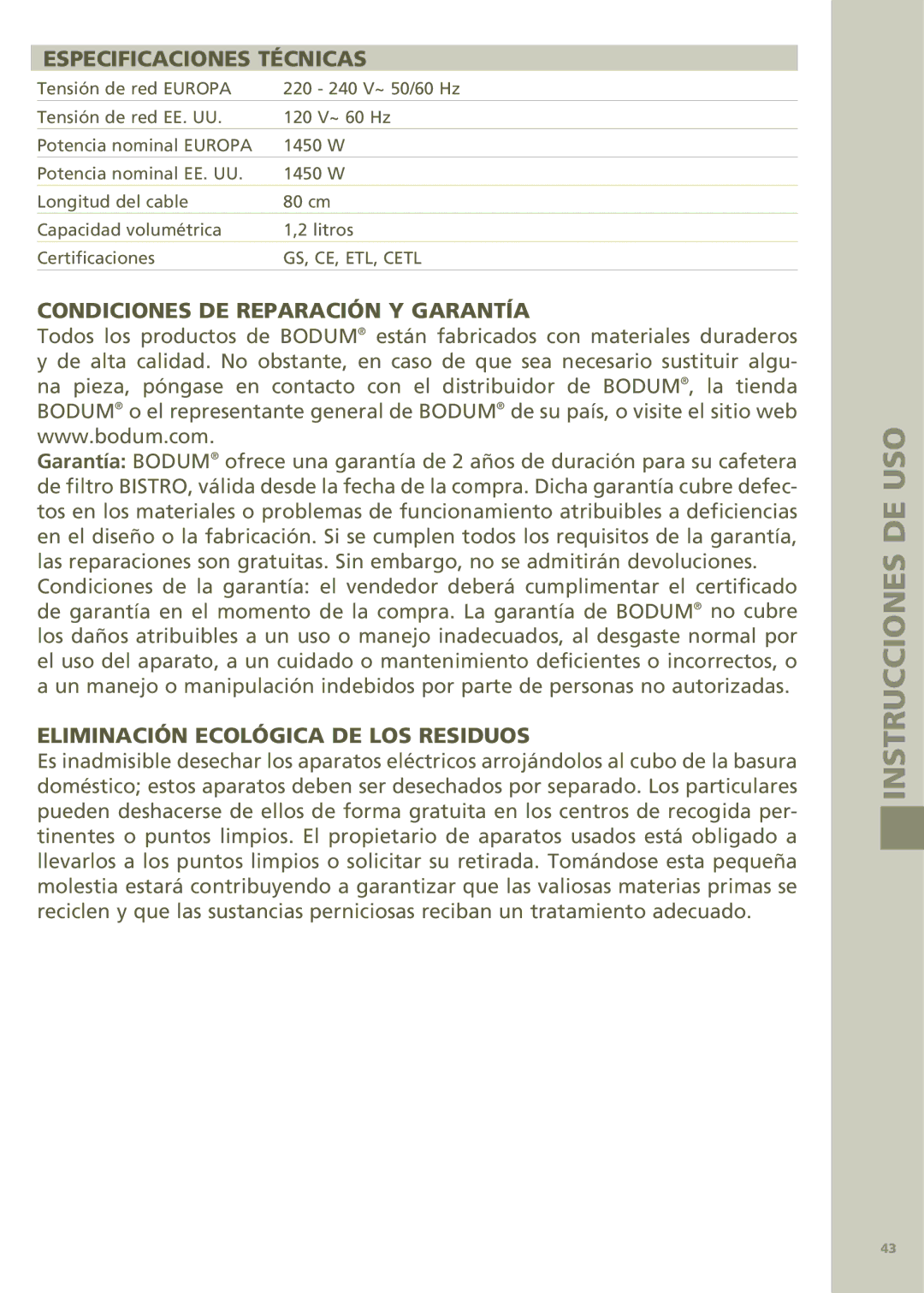 ESPECIFICACIONES TÉCNICAS

| | |
|---|---|
| Tensión de red EUROPA | 220 - 240 V~ 50/60 Hz |
| Tensión de red EE. UU. | 120 V~ 60 Hz |
| Potencia nominal EUROPA | 1450 W |
| Potencia nominal EE. UU. | 1450 W |
| Longitud del cable | 80 cm |
| Capacidad volumétrica | 1,2 litros |
| Certificaciones | GS, CE, ETL, CETL |

CONDICIONES DE REPARACIÓN Y GARANTÍA
Todos los productos de BODUM® están fabricados con materiales duraderos y de alta calidad. No obstante, en caso de que sea necesario sustituir alguna pieza, póngase en contacto con el distribuidor de BODUM®, la tienda BODUM® o el representante general de BODUM® de su país, o visite el sitio web www.bodum.com.
Garantía: BODUM® ofrece una garantía de 2 años de duración para su cafetera de filtro BISTRO, válida desde la fecha de la compra. Dicha garantía cubre defectos en los materiales o problemas de funcionamiento atribuibles a deficiencias en el diseño o la fabricación. Si se cumplen todos los requisitos de la garantía, las reparaciones son gratuitas. Sin embargo, no se admitirán devoluciones.
Condiciones de la garantía: el vendedor deberá cumplimentar el certificado de garantía en el momento de la compra. La garantía de BODUM® no cubre los daños atribuibles a un uso o manejo inadecuados, al desgaste normal por el uso del aparato, a un cuidado o mantenimiento deficientes o incorrectos, o a un manejo o manipulación indebidos por parte de personas no autorizadas.

ELIMINACIÓN ECOLÓGICA DE LOS RESIDUOS
Es inadmisible desechar los aparatos eléctricos arrojándolos al cubo de la basura doméstico; estos aparatos deben ser desechados por separado. Los particulares pueden deshacerse de ellos de forma gratuita en los centros de recogida pertinentes o puntos limpios. El propietario de aparatos usados está obligado a llevarlos a los puntos limpios o solicitar su retirada. Tomándose esta pequeña molestia estará contribuyendo a garantizar que las valiosas materias primas se reciclen y que las sustancias perniciosas reciban un tratamiento adecuado.

INSTRUCCIONES DE USO

43